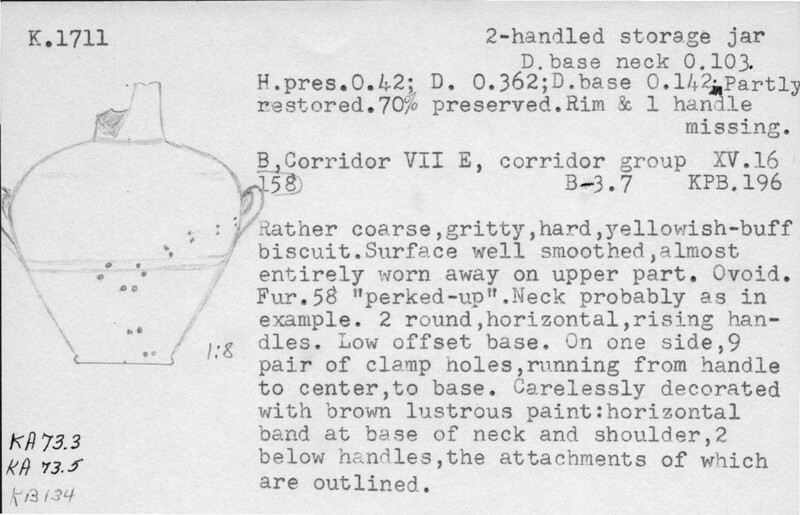 K.1711

2-handled storage jar
D.base neck 0.103.
H.pres.0.42; D. 0.362;D.base 0.142;Partly restored.70% preserved.Rim & 1 handle missing.

B,Corridor VII E, corridor group XV.16
158 B-3.7 KPB.196

Rather coarse,gritty,hard,yellowish-buff biscuit.Surface well smoothed,almost entirely worn away on upper part. Ovoid. Fur.58 "perked-up".Neck probably as in example. 2 round,horizontal,rising handles. Low offset base. On one side,9 pair of clamp holes,running from handle to center,to base. Carelessly decorated with brown lustrous paint:horizontal band at base of neck and shoulder,2 below handles,the attachments of which are outlined.

1:8

KA 73.3
KA 73.5
KB 134